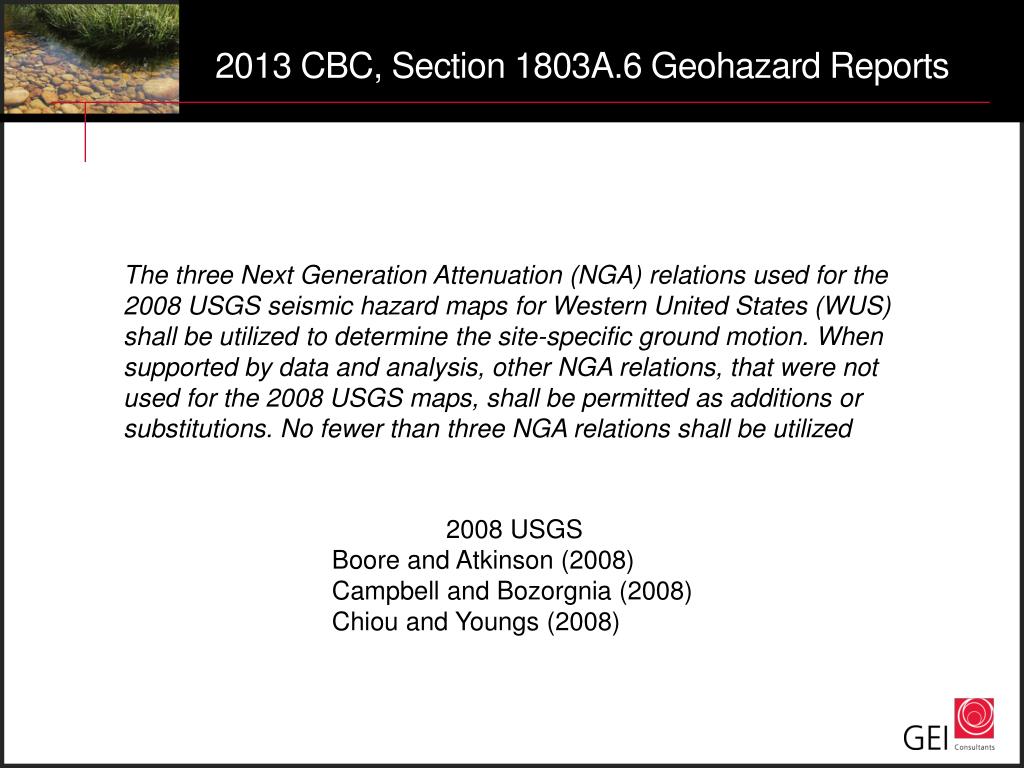 2013 CBC, Section 1803A.6 Geohazard Reports

The three Next Generation Attenuation (NGA) relations used for the 2008 USGS seismic hazard maps for Western United States (WUS) shall be utilized to determine the site-specific ground motion. When supported by data and analysis, other NGA relations, that were not used for the 2008 USGS maps, shall be permitted as additions or substitutions. No fewer than three NGA relations shall be utilized

2008 USGS
Boore and Atkinson (2008)
Campbell and Bozorgnia (2008)
Chiou and Youngs (2008)

GEI Consultants